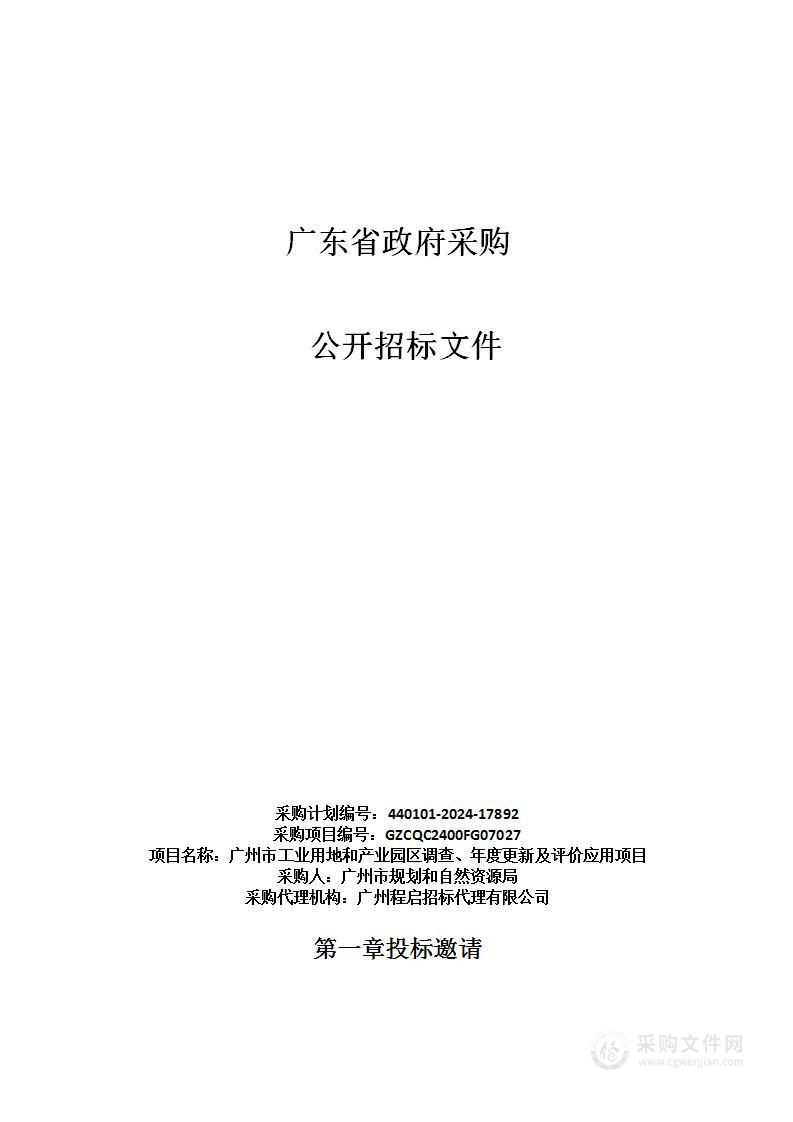 广东省政府采购

公开招标文件

采购计划编号：440101-2024-17892
采购项目编号：GZCQC2400FG07027
项目名称：广州市工业用地和产业园区调查、年度更新及评价应用项目
采购人：广州市规划和自然资源局
采购代理机构：广州程启招标代理有限公司

第一章投标邀请

采购文件网
www.cgwenjian.com